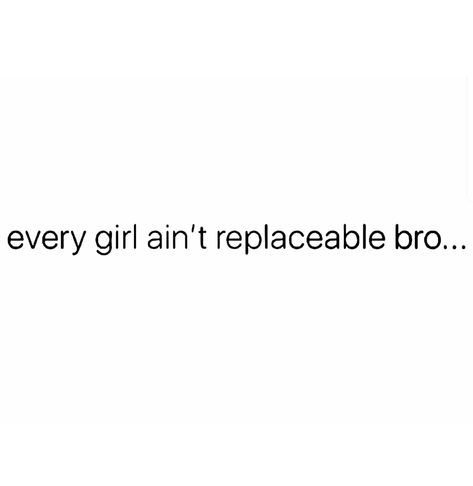 every girl ain't replaceable bro...